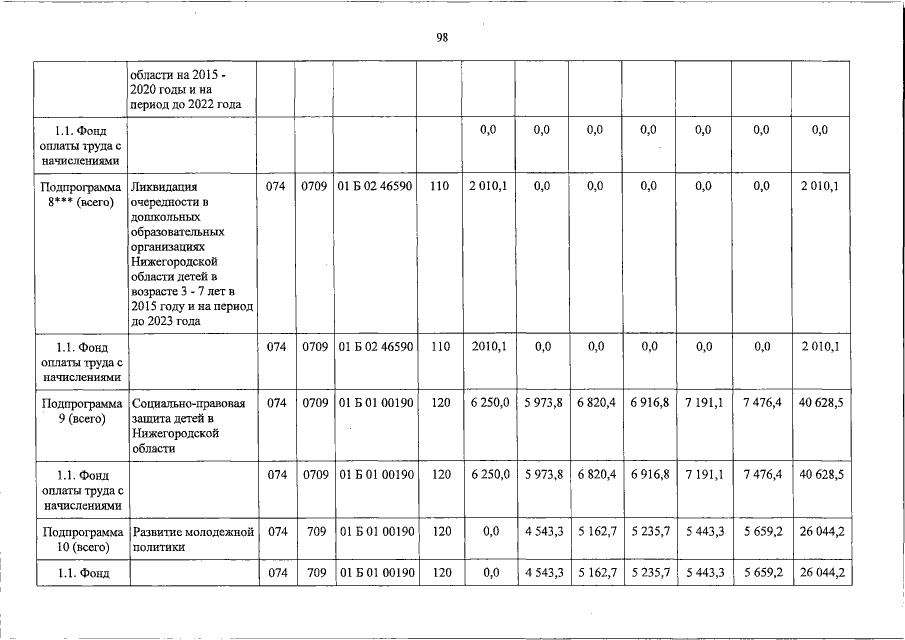 98

|  | области на 2015 - 2020 годы и на период до 2022 года |  |  |  |  |  |  |  |  |  |  |  |
|---|---|---|---|---|---|---|---|---|---|---|---|---|
| 1.1. Фонд оплаты труда с начислениями |  |  |  |  |  | 0,0 | 0,0 | 0,0 | 0,0 | 0,0 | 0,0 | 0,0 |
| Подпрограмма 8*** (всего) | Ликвидация очередности в дошкольных образовательных организациях Нижегородской области детей в возрасте 3 - 7 лет в 2015 году и на период до 2023 года | 074 | 0709 | 01 Б 02 46590 | 110 | 2 010,1 | 0,0 | 0,0 | 0,0 | 0,0 | 0,0 | 2 010,1 |
| 1.1. Фонд оплаты труда с начислениями |  | 074 | 0709 | 01 Б 02 46590 | 110 | 2010,1 | 0,0 | 0,0 | 0,0 | 0,0 | 0,0 | 2 010,1 |
| Подпрограмма 9 (всего) | Социально-правовая защита детей в Нижегородской области | 074 | 0709 | 01 Б 01 00190 | 120 | 6 250,0 | 5 973,8 | 6 820,4 | 6 916,8 | 7 191,1 | 7 476,4 | 40 628,5 |
| 1.1. Фонд оплаты труда с начислениями |  | 074 | 0709 | 01 Б 01 00190 | 120 | 6 250,0 | 5 973,8 | 6 820,4 | 6 916,8 | 7 191,1 | 7 476,4 | 40 628,5 |
| Подпрограмма 10 (всего) | Развитие молодежной политики | 074 | 709 | 01 Б 01 00190 | 120 | 0,0 | 4 543,3 | 5 162,7 | 5 235,7 | 5 443,3 | 5 659,2 | 26 044,2 |
| 1.1. Фонд |  | 074 | 709 | 01 Б 01 00190 | 120 | 0,0 | 4 543,3 | 5 162,7 | 5 235,7 | 5 443,3 | 5 659,2 | 26 044,2 |